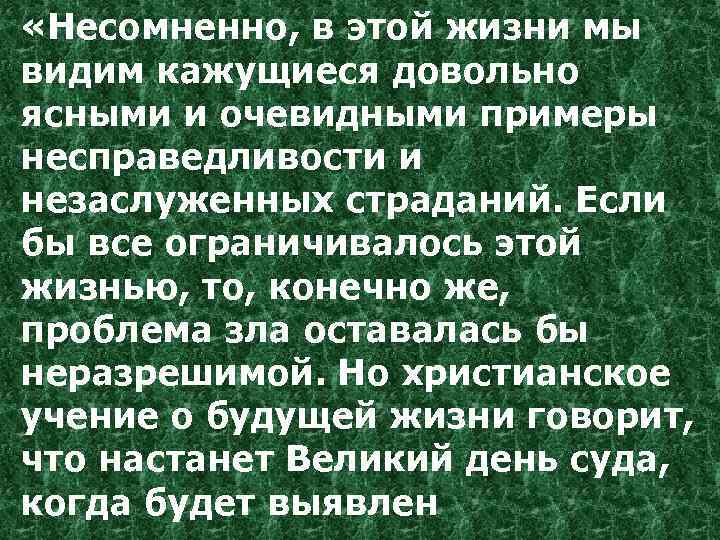 «Несомненно, в этой жизни мы видим кажущиеся довольно ясными и очевидными примеры несправедливости и незаслуженных страданий. Если бы все ограничивалось этой жизнью, то, конечно же, проблема зла оставалась бы неразрешимой. Но христианское учение о будущей жизни говорит, что настанет Великий день суда, когда будет выявлен